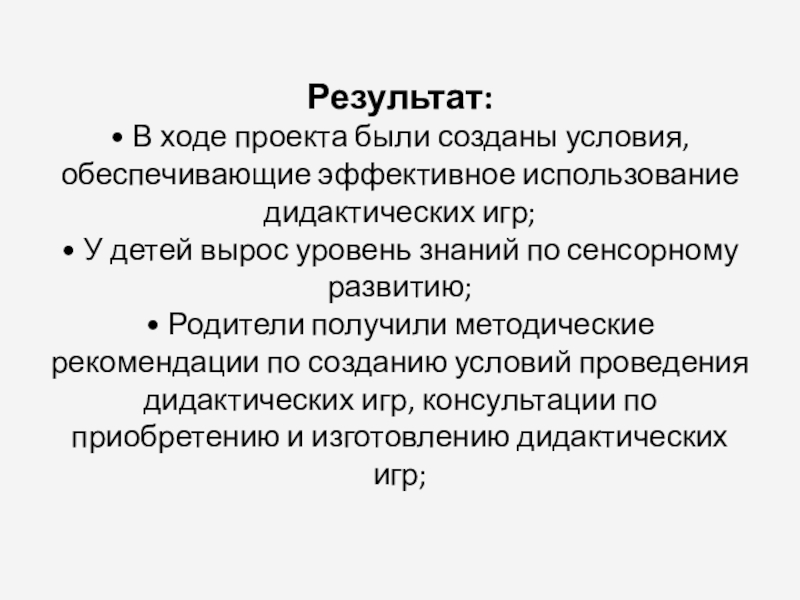 Результат:

• В ходе проекта были созданы условия, обеспечивающие эффективное использование дидактических игр;

• У детей вырос уровень знаний по сенсорному развитию;

• Родители получили методические рекомендации по созданию условий проведения дидактических игр, консультации по приобретению и изготовлению дидактических игр;